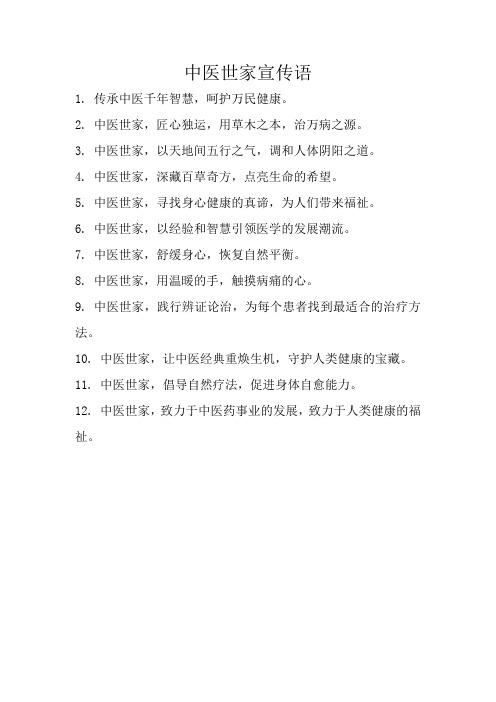 中医世家宣传语

1. 传承中医千年智慧，呵护万民健康。

2. 中医世家，匠心独运，用草木之本，治万病之源。

3. 中医世家，以天地间五行之气，调和人体阴阳之道。

4. 中医世家，深藏百草奇方，点亮生命的希望。

5. 中医世家，寻找身心健康的真谛，为人们带来福祉。

6. 中医世家，以经验和智慧引领医学的发展潮流。

7. 中医世家，舒缓身心，恢复自然平衡。

8. 中医世家，用温暖的手，触摸病痛的心。

9. 中医世家，践行辨证论治，为每个患者找到最适合的治疗方法。

10. 中医世家，让中医经典重焕生机，守护人类健康的宝藏。

11. 中医世家，倡导自然疗法，促进身体自愈能力。

12. 中医世家，致力于中医药事业的发展，致力于人类健康的福祉。